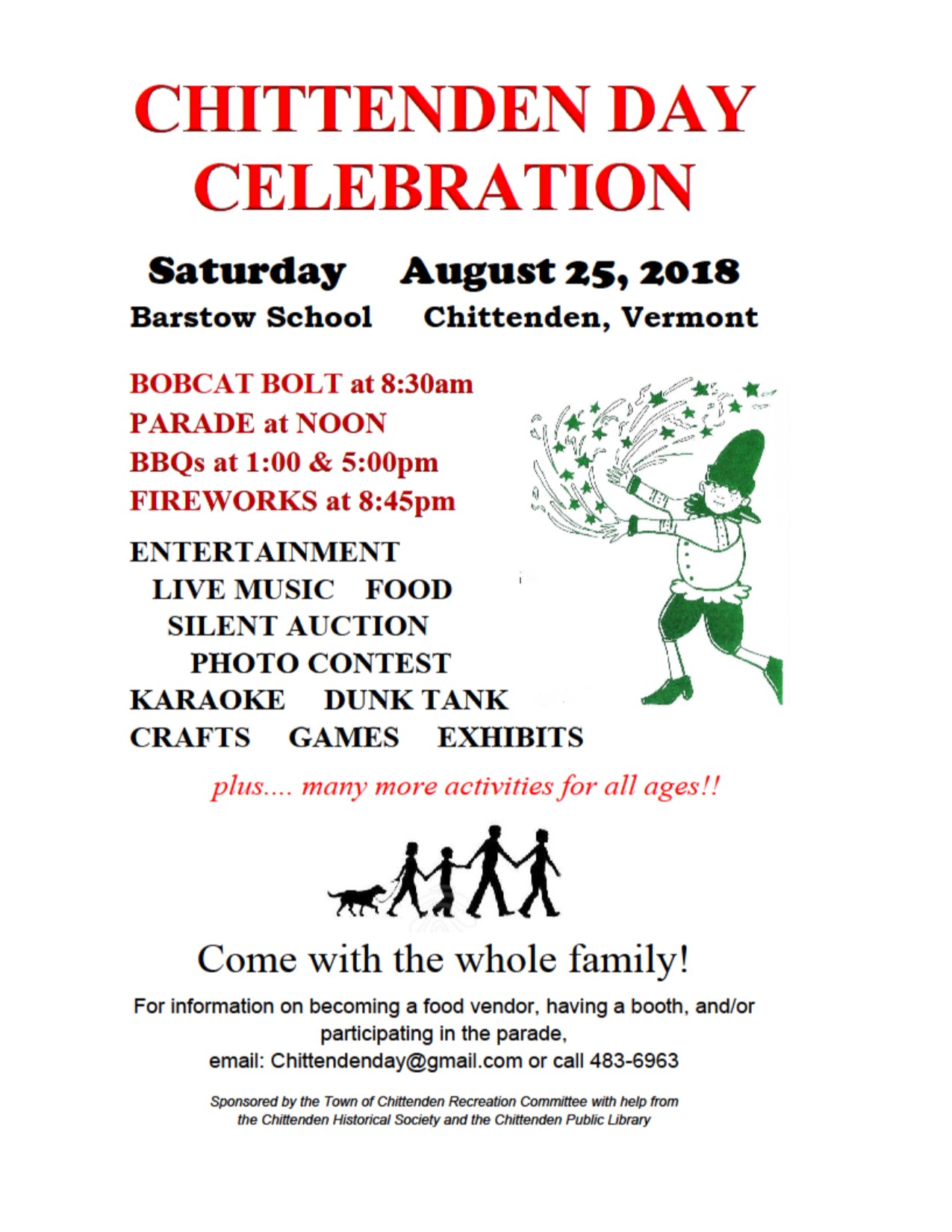 CHITTENDEN DAY
CELEBRATION

Saturday August 25, 2018
Barstow School Chittenden, Vermont

BOBCAT BOLT at 8:30am
PARADE at NOON
BBQs at 1:00 & 5:00pm
FIREWORKS at 8:45pm

ENTERTAINMENT
LIVE MUSIC FOOD
SILENT AUCTION
PHOTO CONTEST
KARAOKE DUNK TANK
CRAFTS GAMES EXHIBITS

plus.... many more activities for all ages!!

Come with the whole family!

For information on becoming a food vendor, having a booth, and/or participating in the parade,
email: Chittendenday@gmail.com or call 483-6963

Sponsored by the Town of Chittenden Recreation Committee with help from the Chittenden Historical Society and the Chittenden Public Library